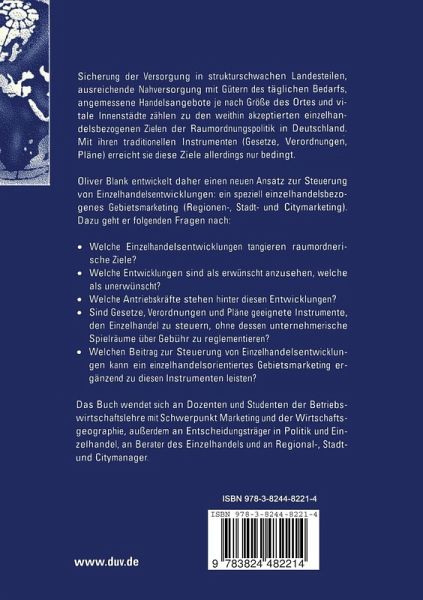 Sicherung der Versorgung in strukturschwachen Landesteilen, ausreichende Nahversorgung mit Gütern des täglichen Bedarfs, angemessene Handelsangebote je nach Größe des Ortes und vitale Innenstädte zählen zu den weithin akzeptierten einzelhandelsbezogenen Zielen der Raumordnungspolitik in Deutschland. Mit ihren traditionellen Instrumenten (Gesetze, Verordnungen, Pläne) erreicht sie diese Ziele allerdings nur bedingt.

Oliver Blank entwickelt daher einen neuen Ansatz zur Steuerung von Einzelhandelsentwicklungen: ein speziell einzelhandelsbezogenes Gebietsmarketing (Regionen-, Stadt- und Citymarketing). Dazu geht er folgenden Fragen nach:

• Welche Einzelhandelsentwicklungen tangieren raumordnerische Ziele?
• Welche Entwicklungen sind als erwünscht anzusehen, welche als unerwünscht?
• Welche Antriebskräfte stehen hinter diesen Entwicklungen?
• Sind Gesetze, Verordnungen und Pläne geeignete Instrumente, den Einzelhandel zu steuern, ohne dessen unternehmerische Spielräume über Gebühr zu reglementieren?
• Welchen Beitrag zur Steuerung von Einzelhandelsentwicklungen kann ein einzelhandelsorientiertes Gebietsmarketing ergänzend zu diesen Instrumenten leisten?

Das Buch wendet sich an Dozenten und Studenten der Betriebswirtschaftslehre mit Schwerpunkt Marketing und der Wirtschaftsgeographie, außerdem an Entscheidungsträger in Politik und Einzelhandel, an Berater des Einzelhandels und an Regional-, Stadt- und Citymanager.

ISBN 978-3-8244-8221-4

ISBN 978-3-8244-8221-4

9 783824 482214

www.duv.de